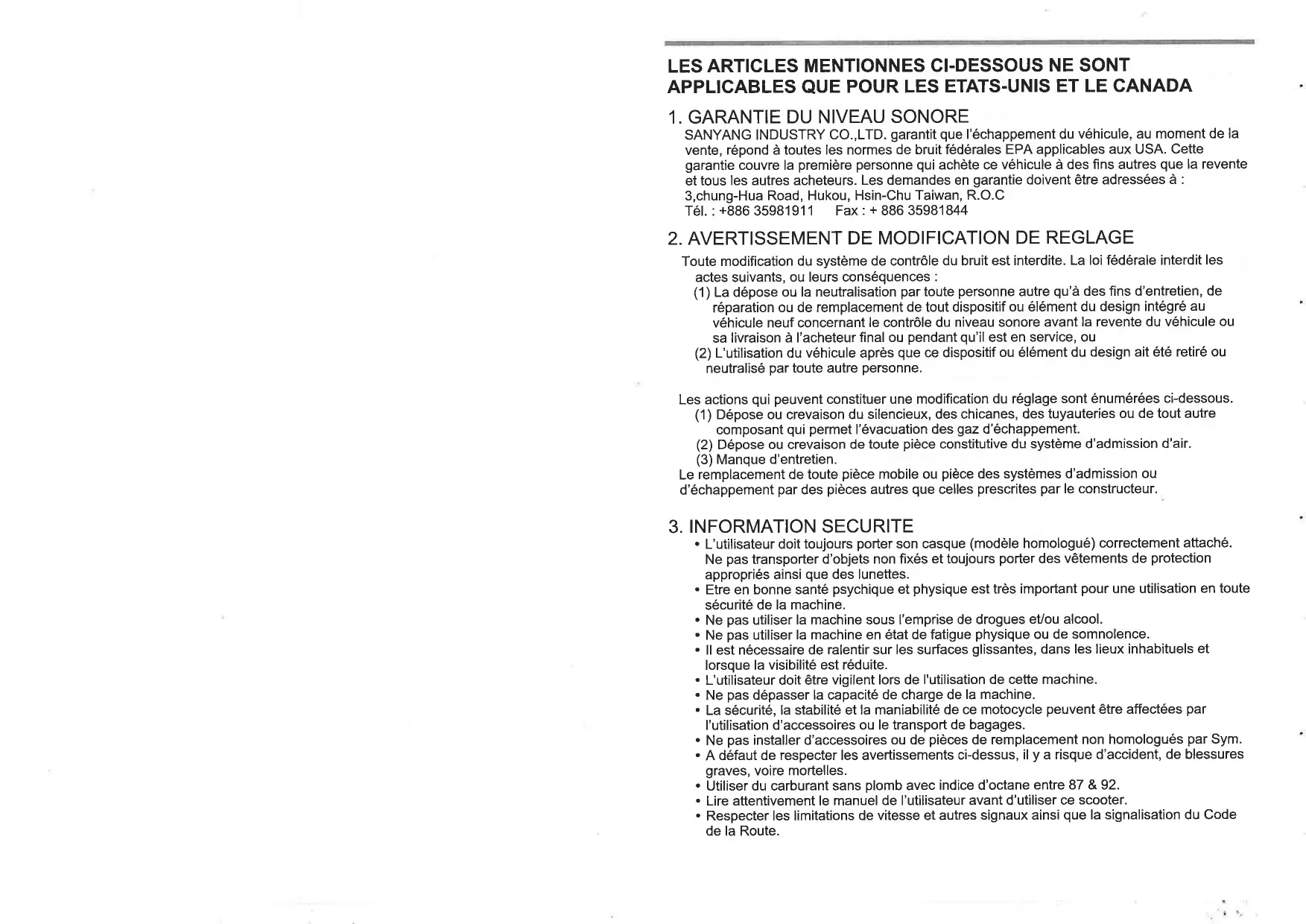 LES ARTICLES MENTIONNES CI-DESSOUS NE SONT APPLICABLES QUE POUR LES ETATS-UNIS ET LE CANADA

1. GARANTIE DU NIVEAU SONORE
SANYANG INDUSTRY CO.,LTD. garantit que l'échappement du véhicule, au moment de la vente, répond à toutes les normes de bruit fédérales EPA applicables aux USA. Cette garantie couvre la première personne qui achète ce véhicule à des fins autres que la revente et tous les autres acheteurs. Les demandes en garantie doivent être adressées à :
3,chung-Hua Road, Hukou, Hsin-Chu Taiwan, R.O.C
Tél. : +886 35981911    Fax : + 886 35981844

2. AVERTISSEMENT DE MODIFICATION DE REGLAGE
Toute modification du système de contrôle du bruit est interdite. La loi fédérale interdit les actes suivants, ou leurs conséquences :
(1) La dépose ou la neutralisation par toute personne autre qu'à des fins d'entretien, de réparation ou de remplacement de tout dispositif ou élément du design intégré au véhicule neuf concernant le contrôle du niveau sonore avant la revente du véhicule ou sa livraison à l'acheteur final ou pendant qu'il est en service, ou
(2) L'utilisation du véhicule après que ce dispositif ou élément du design ait été retiré ou neutralisé par toute autre personne.

Les actions qui peuvent constituer une modification du réglage sont énumérées ci-dessous.
(1) Dépose ou crevaison du silencieux, des chicanes, des tuyauteries ou de tout autre composant qui permet l'évacuation des gaz d'échappement.
(2) Dépose ou crevaison de toute pièce constitutive du système d'admission d'air.
(3) Manque d'entretien.
Le remplacement de toute pièce mobile ou pièce des systèmes d'admission ou d'échappement par des pièces autres que celles prescrites par le constructeur.

3. INFORMATION SECURITE
• L'utilisateur doit toujours porter son casque (modèle homologué) correctement attaché. Ne pas transporter d'objets non fixés et toujours porter des vêtements de protection appropriés ainsi que des lunettes.
• Etre en bonne santé psychique et physique est très important pour une utilisation en toute sécurité de la machine.
• Ne pas utiliser la machine sous l'emprise de drogues et/ou alcool.
• Ne pas utiliser la machine en état de fatigue physique ou de somnolence.
• Il est nécessaire de ralentir sur les surfaces glissantes, dans les lieux inhabituels et lorsque la visibilité est réduite.
• L'utilisateur doit être vigilent lors de l'utilisation de cette machine.
• Ne pas dépasser la capacité de charge de la machine.
• La sécurité, la stabilité et la maniabilité de ce motocycle peuvent être affectées par l'utilisation d'accessoires ou le transport de bagages.
• Ne pas installer d'accessoires ou de pièces de remplacement non homologués par Sym.
• A défaut de respecter les avertissements ci-dessus, il y a risque d'accident, de blessures graves, voire mortelles.
• Utiliser du carburant sans plomb avec indice d'octane entre 87 & 92.
• Lire attentivement le manuel de l'utilisateur avant d'utiliser ce scooter.
• Respecter les limitations de vitesse et autres signaux ainsi que la signalisation du Code de la Route.